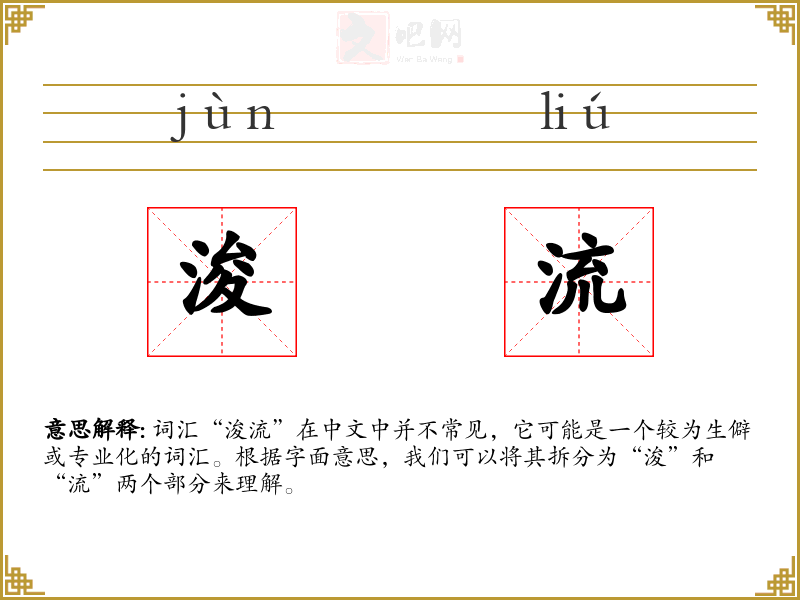 文吧网
Wen Ba Wang

jùn liú

浚 流

意思解释: 词汇“浚流”在中文中并不常见，它可能是一个较为生僻或专业化的词汇。根据字面意思，我们可以将其拆分为“浚”和“流”两个部分来理解。